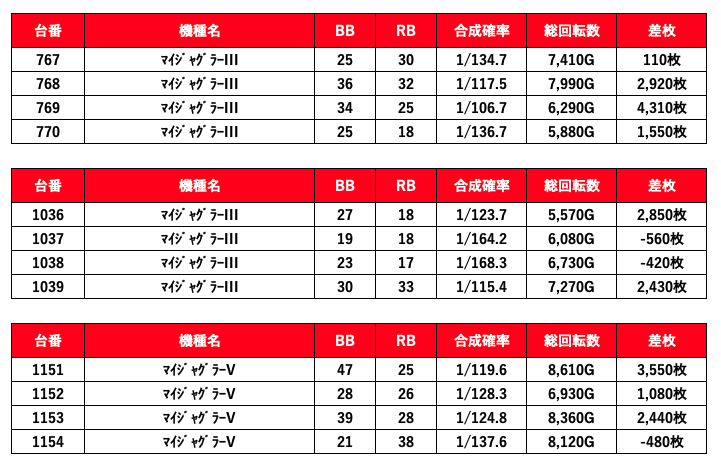 | 台番 | 機種名 | BB | RB | 合成確率 | 総回転数 | 差枚 |
|---|---|---|---|---|---|---|
| 767 | ﾏｲｼﾞｬｸﾞﾗｰIII | 25 | 30 | 1/134.7 | 7,410G | 110枚 |
| 768 | ﾏｲｼﾞｬｸﾞﾗｰIII | 36 | 32 | 1/117.5 | 7,990G | 2,920枚 |
| 769 | ﾏｲｼﾞｬｸﾞﾗｰIII | 34 | 25 | 1/106.7 | 6,290G | 4,310枚 |
| 770 | ﾏｲｼﾞｬｸﾞﾗｰIII | 25 | 18 | 1/136.7 | 5,880G | 1,550枚 |

| 台番 | 機種名 | BB | RB | 合成確率 | 総回転数 | 差枚 |
|---|---|---|---|---|---|---|
| 1036 | ﾏｲｼﾞｬｸﾞﾗｰIII | 27 | 18 | 1/123.7 | 5,570G | 2,850枚 |
| 1037 | ﾏｲｼﾞｬｸﾞﾗｰIII | 19 | 18 | 1/164.2 | 6,080G | -560枚 |
| 1038 | ﾏｲｼﾞｬｸﾞﾗｰIII | 23 | 17 | 1/168.3 | 6,730G | -420枚 |
| 1039 | ﾏｲｼﾞｬｸﾞﾗｰIII | 30 | 33 | 1/115.4 | 7,270G | 2,430枚 |

| 台番 | 機種名 | BB | RB | 合成確率 | 総回転数 | 差枚 |
|---|---|---|---|---|---|---|
| 1151 | ﾏｲｼﾞｬｸﾞﾗｰV | 47 | 25 | 1/119.6 | 8,610G | 3,550枚 |
| 1152 | ﾏｲｼﾞｬｸﾞﾗｰV | 28 | 26 | 1/128.3 | 6,930G | 1,080枚 |
| 1153 | ﾏｲｼﾞｬｸﾞﾗｰV | 39 | 28 | 1/124.8 | 8,360G | 2,440枚 |
| 1154 | ﾏｲｼﾞｬｸﾞﾗｰV | 21 | 38 | 1/137.6 | 8,120G | -480枚 |